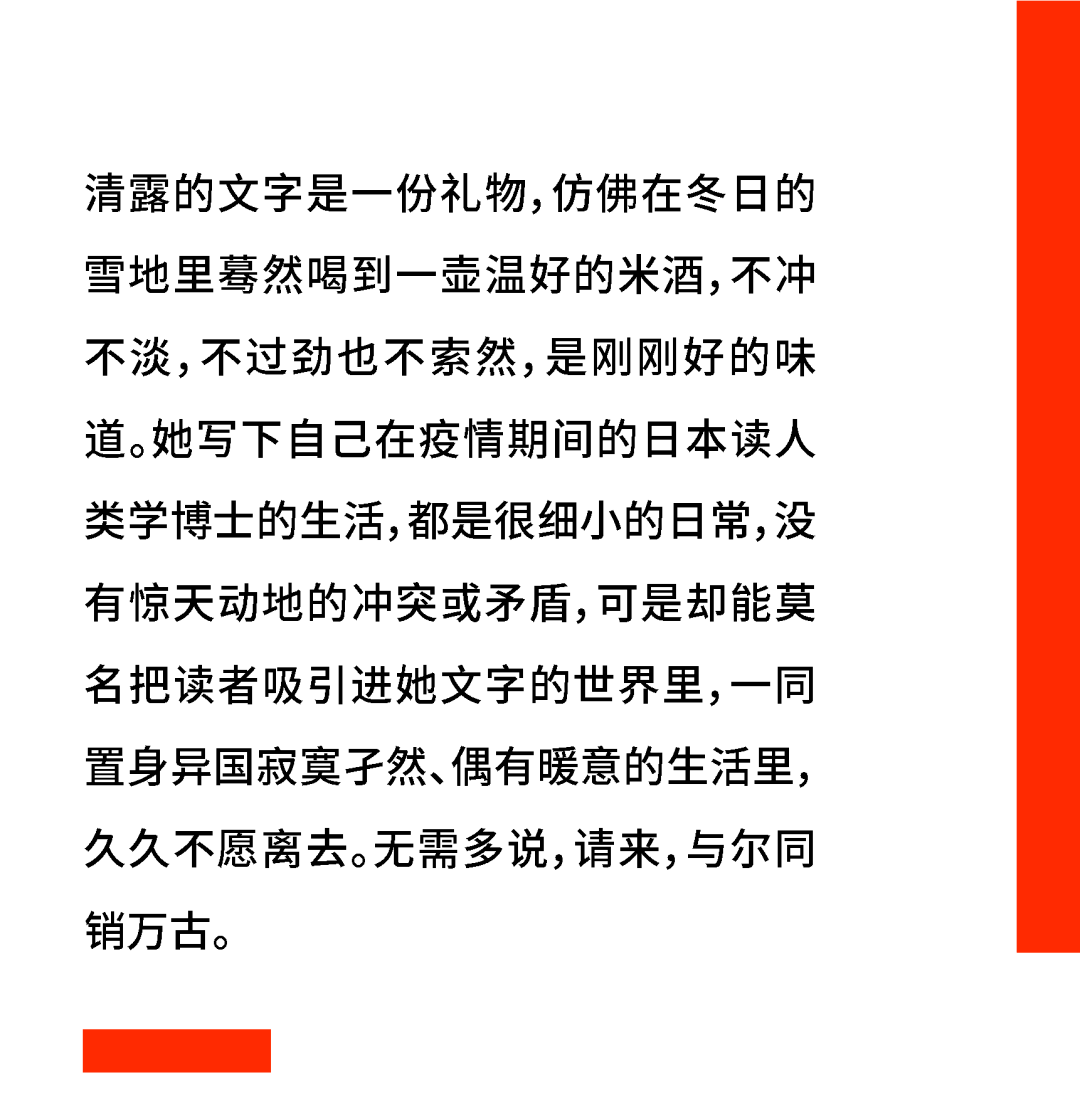 清露的文字是一份礼物，仿佛在冬日的雪地里蓦然喝到一壶温好的米酒，不冲不淡，不过劲也不索然，是刚刚好的味道。她写下自己在疫情期间的日本读人类学博士的生活，都是很细小的日常，没有惊天动地的冲突或矛盾，可是却能莫名把读者吸引进她文字的世界里，一同置身异国寂寞孑然、偶有暖意的生活里，久久不愿离去。无需多说，请来，与尔同销万古。